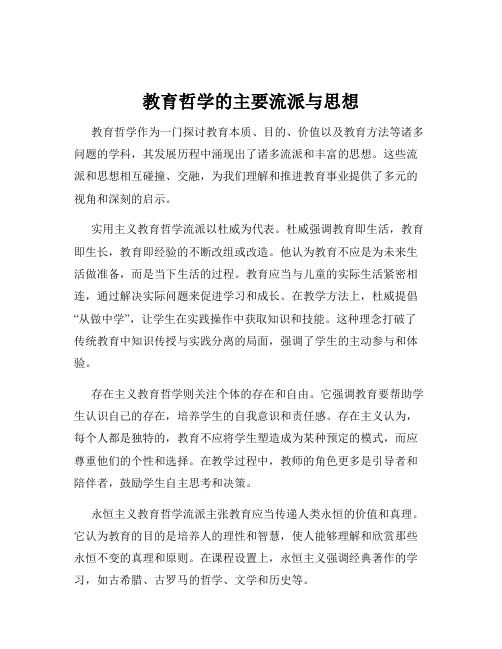 教育哲学的主要流派与思想

教育哲学作为一门探讨教育本质、目的、价值以及教育方法等诸多问题的学科，其发展历程中涌现出了诸多流派和丰富的思想。这些流派和思想相互碰撞、交融，为我们理解和推进教育事业提供了多元的视角和深刻的启示。

实用主义教育哲学流派以杜威为代表。杜威强调教育即生活，教育即生长，教育即经验的不断改组或改造。他认为教育不应是为未来生活做准备，而是当下生活的过程。教育应当与儿童的实际生活紧密相连，通过解决实际问题来促进学习和成长。在教学方法上，杜威提倡“从做中学”，让学生在实践操作中获取知识和技能。这种理念打破了传统教育中知识传授与实践分离的局面，强调了学生的主动参与和体验。

存在主义教育哲学则关注个体的存在和自由。它强调教育要帮助学生认识自己的存在，培养学生的自我意识和责任感。存在主义认为，每个人都是独特的，教育不应将学生塑造成为某种预定的模式，而应尊重他们的个性和选择。在教学过程中，教师的角色更多是引导者和陪伴者，鼓励学生自主思考和决策。

永恒主义教育哲学流派主张教育应当传递人类永恒的价值和真理。它认为教育的目的是培养人的理性和智慧，使人能够理解和欣赏那些永恒不变的真理和原则。在课程设置上，永恒主义强调经典著作的学习，如古希腊、古罗马的哲学、文学和历史等。